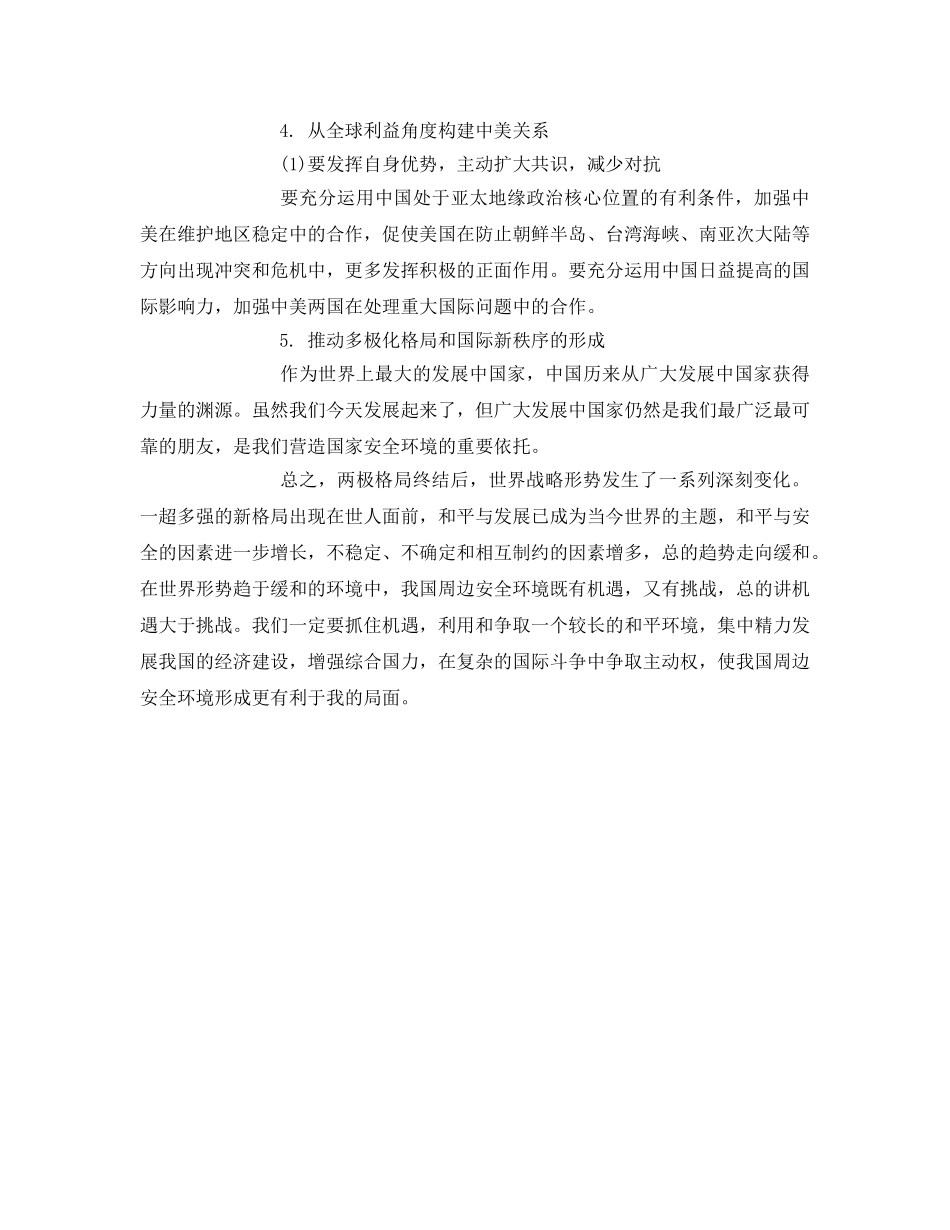 4. 从全球利益角度构建中美关系

(1)要发挥自身优势，主动扩大共识，减少对抗

要充分运用中国处于亚太地缘政治核心位置的有利条件，加强中美在维护地区稳定中的合作，促使美国在防止朝鲜半岛、台湾海峡、南亚次大陆等方向出现冲突和危机中，更多发挥积极的正面作用。要充分运用中国日益提高的国际影响力，加强中美两国在处理重大国际问题中的合作。

5. 推动多极化格局和国际新秩序的形成

作为世界上最大的发展中国家，中国历来从广大发展中国家获得力量的渊源。虽然我们今天发展起来了，但广大发展中国家仍然是我们最广泛最可靠的朋友，是我们营造国家安全环境的重要依托。

总之，两极格局终结后，世界战略形势发生了一系列深刻变化。一超多强的新格局出现在世人面前，和平与发展已成为当今世界的主题，和平与安全的因素进一步增长，不稳定、不确定和相互制约的因素增多，总的趋势走向缓和。在世界形势趋于缓和的环境中，我国周边安全环境既有机遇，又有挑战，总的讲机遇大于挑战。我们一定要抓住机遇，利用和争取一个较长的和平环境，集中精力发展我国的经济建设，增强综合国力，在复杂的国际斗争中争取主动权，使我国周边安全环境形成更有利于我的局面。